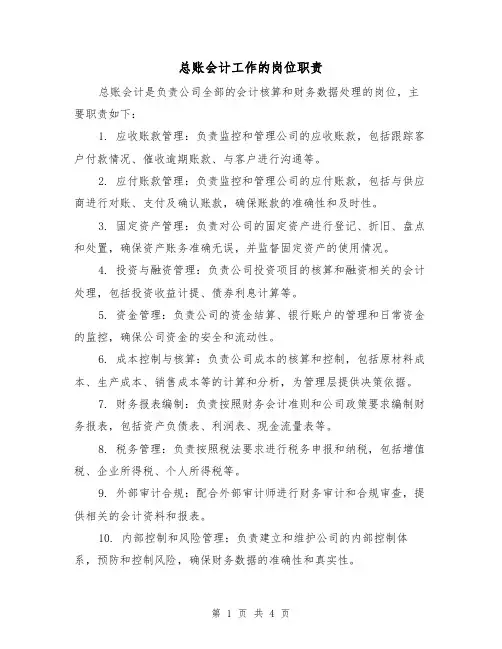 总账会计工作的岗位职责

总账会计是负责公司全部的会计核算和财务数据处理的岗位，主要职责如下：

1. 应收账款管理：负责监控和管理公司的应收账款，包括跟踪客户付款情况、催收逾期账款、与客户进行沟通等。

2. 应付账款管理：负责监控和管理公司的应付账款，包括与供应商进行对账、支付及确认账款，确保账款的准确性和及时性。

3. 固定资产管理：负责对公司的固定资产进行登记、折旧、盘点和处置，确保资产账务准确无误，并监督固定资产的使用情况。

4. 投资与融资管理：负责公司投资项目的核算和融资相关的会计处理，包括投资收益计提、债券利息计算等。

5. 资金管理：负责公司的资金结算、银行账户的管理和日常资金的监控，确保公司资金的安全和流动性。

6. 成本控制与核算：负责公司成本的核算和控制，包括原材料成本、生产成本、销售成本等的计算和分析，为管理层提供决策依据。

7. 财务报表编制：负责按照财务会计准则和公司政策要求编制财务报表，包括资产负债表、利润表、现金流量表等。

8. 税务管理：负责按照税法要求进行税务申报和纳税，包括增值税、企业所得税、个人所得税等。

9. 外部审计合规：配合外部审计师进行财务审计和合规审查，提供相关的会计资料和报表。

10. 内部控制和风险管理：负责建立和维护公司的内部控制体系，预防和控制风险，确保财务数据的准确性和真实性。

第 1 页 共 4 页